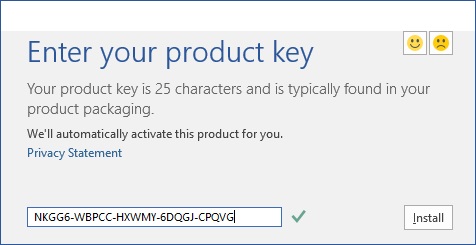 Enter your product key

Your product key is 25 characters and is typically found in your product packaging.

We'll automatically activate this product for you.

Privacy Statement

NKGG6-WBPCC-HXWMY-6DQGJ-CPQVG

Install